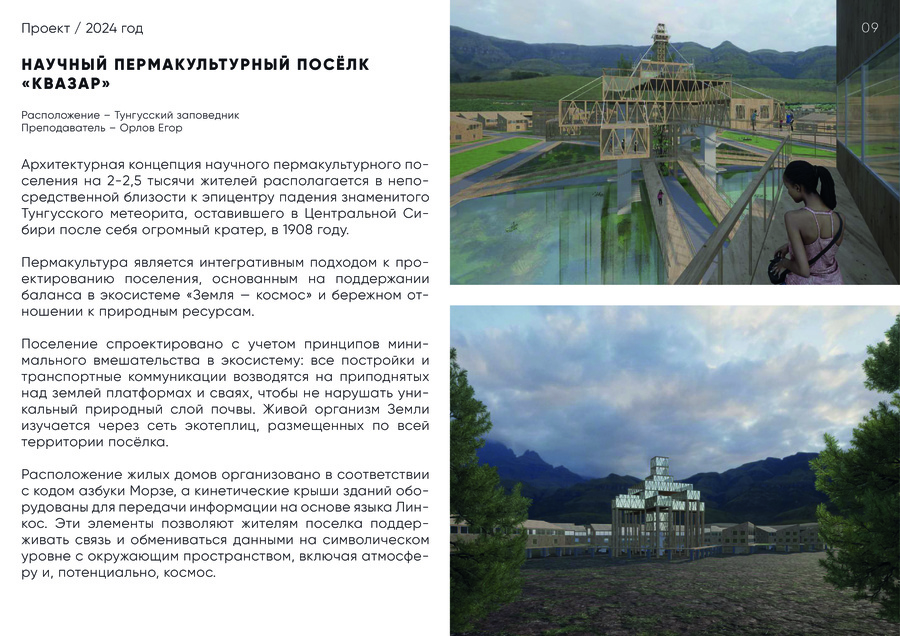 Проект / 2024 год

09

НАУЧНЫЙ ПЕРМАКУЛЬТУРНЫЙ ПОСЁЛК «КВАЗАР»

Расположение – Тунгусский заповедник
Преподаватель – Орлов Егор

Архитектурная концепция научного пермакультурного поселения на 2-2,5 тысячи жителей располагается в непосредственной близости к эпицентру падения знаменитого Тунгусского метеорита, оставившего в Центральной Сибири после себя огромный кратер, в 1908 году.

Пермакультура является интегративным подходом к проектированию поселения, основанным на поддержании баланса в экосистеме «Земля – космос» и бережном отношении к природным ресурсам.

Поселение спроектировано с учетом принципов минимального вмешательства в экосистему: все постройки и транспортные коммуникации возводятся на приподнятых над землей платформах и сваях, чтобы не нарушать уникальный природный слой почвы. Живой организм Земли изучается через сеть экотеплиц, размещенных по всей территории посёлка.

Расположение жилых домов организовано в соответствии с кодом азбуки Морзе, а кинетические крыши зданий оборудованы для передачи информации на основе языка Линкос. Эти элементы позволяют жителям поселка поддерживать связь и обмениваться данными на символическом уровне с окружающим пространством, включая атмосферу и, потенциально, космос.